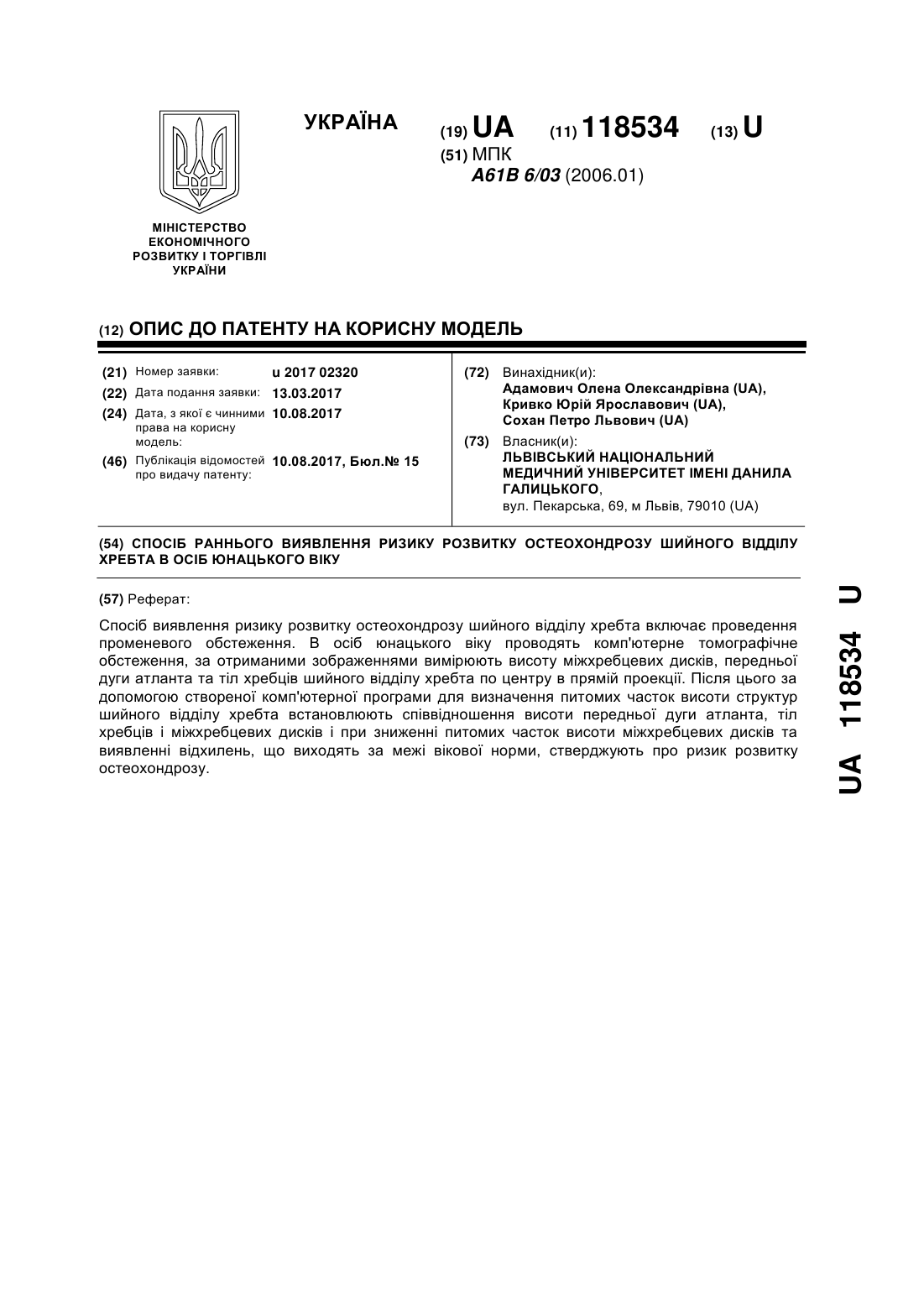 УКРАЇНА

(19) UA (11) 118534 (13) U

(51) МПК
A61B 6/03 (2006.01)

МІНІСТЕРСТВО ЕКОНОМІЧНОГО РОЗВИТКУ І ТОРГІВЛІ УКРАЇНИ

(12) ОПИС ДО ПАТЕНТУ НА КОРИСНУ МОДЕЛЬ

(21) Номер заявки: u 2017 02320
(22) Дата подання заявки: 13.03.2017
(24) Дата, з якої є чинними права на корисну модель: 10.08.2017
(46) Публікація відомостей про видачу патенту: 10.08.2017, Бюл.№ 15

(72) Винахідник(и):
Адамович Олена Олександрівна (UA),
Кривко Юрій Ярославович (UA),
Сохан Петро Львович (UA)

(73) Власник(и):
ЛЬВІВСЬКИЙ НАЦІОНАЛЬНИЙ МЕДИЧНИЙ УНІВЕРСИТЕТ ІМЕНІ ДАНИЛА ГАЛИЦЬКОГО,
вул. Пекарська, 69, м Львів, 79010 (UA)

(54) СПОСІБ РАННЬОГО ВИЯВЛЕННЯ РИЗИКУ РОЗВИТКУ ОСТЕОХОНДРОЗУ ШИЙНОГО ВІДДІЛУ ХРЕБТА В ОСІБ ЮНАЦЬКОГО ВІКУ

(57) Реферат:

Спосіб виявлення ризику розвитку остеохондрозу шийного відділу хребта включає проведення променевого обстеження. В осіб юнацького віку проводять комп'ютерне томографічне обстеження, за отриманими зображеннями вимірюють висоту міжхребцевих дисків, передньої дуги атланта та тіл хребців шийного відділу хребта по центру в прямій проекції. Після цього за допомогою створеної комп'ютерної програми для визначення питомих часток висоти структур шийного відділу хребта встановлюють співвідношення висоти передньої дуги атланта, тіл хребців і міжхребцевих дисків і при зниженні питомих часток висоти міжхребцевих дисків та виявленні відхилень, що виходять за межі вікової норми, стверджують про ризик розвитку остеохондрозу.

UA 118534 U